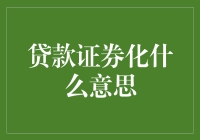 贷款证券化什么意思